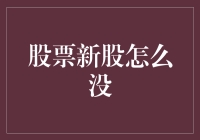 股票新股怎么没